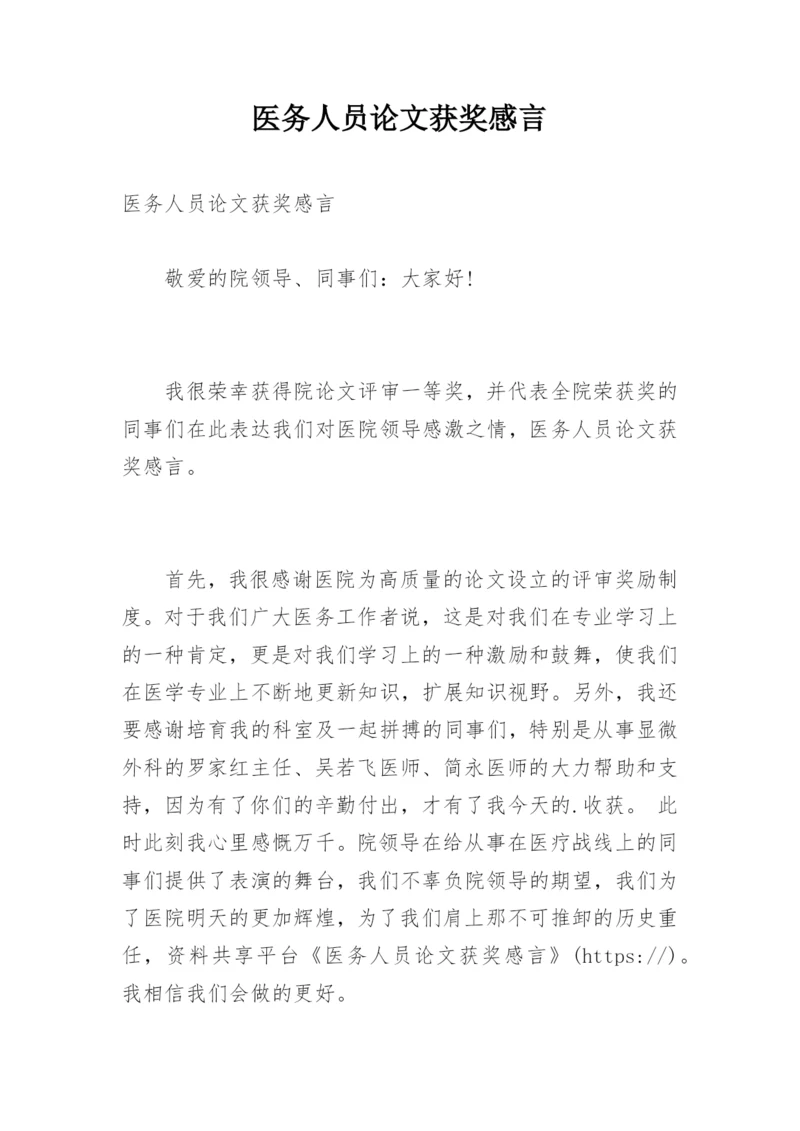 医务人员论文获奖感言

医务人员论文获奖感言

敬爱的院领导、同事们：大家好！

我很荣幸获得院论文评审一等奖，并代表全院荣获奖的同事们在此表达我们对医院领导感激之情，医务人员论文获奖感言。

首先，我很感谢医院为高质量的论文设立的评审奖励制度。对于我们广大医务工作者说，这是对我们在专业学习上的一种肯定，更是对我们学习上的一种激励和鼓舞，使我们在医学专业上不断地更新知识，扩展知识视野。另外，我还要感谢培育我的科室及一起拼搏的同事们，特别是从事显微外科的罗家红主任、吴若飞医师、简永医师的大力帮助和支持，因为有了你们的辛勤付出，才有了我今天的.收获。 此时此刻我心里感慨万千。院领导在给从事在医疗战线上的同事们提供了表演的舞台，我们不辜负院领导的期望，我们为了医院明天的更加辉煌，为了我们肩上那不可推卸的历史重任，资料共享平台《医务人员论文获奖感言》(https://)。我相信我们会做的更好。